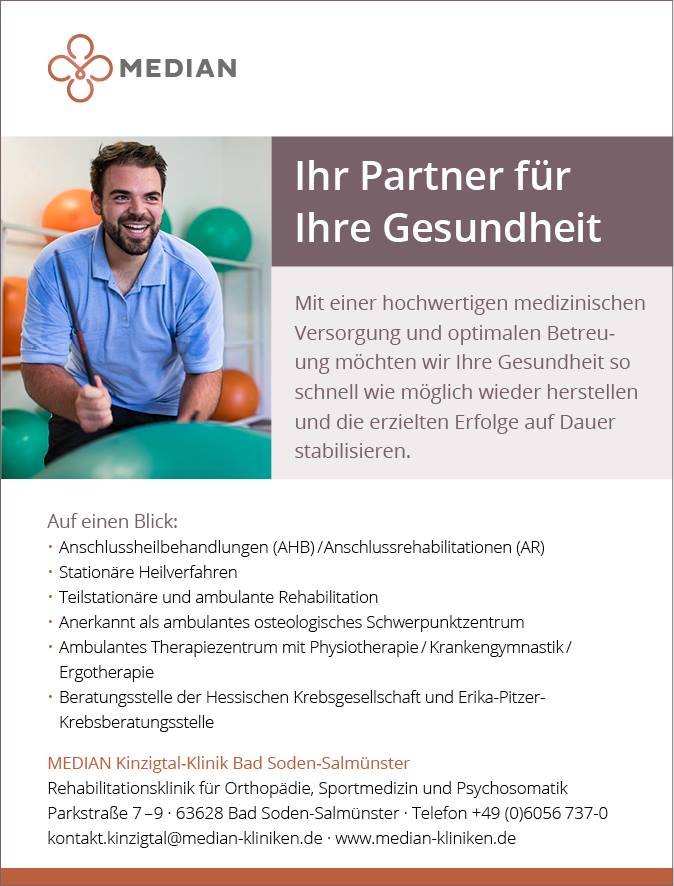 MEDIAN

Ihr Partner für Ihre Gesundheit

Mit einer hochwertigen medizinischen Versorgung und optimalen Betreuung möchten wir Ihre Gesundheit so schnell wie möglich wieder herstellen und die erzielten Erfolge auf Dauer stabilisieren.

Auf einen Blick:
• Anschlussheilbehandlungen (AHB) / Anschlussrehabilitationen (AR)
• Stationäre Heilverfahren
• Teilstationäre und ambulante Rehabilitation
• Anerkannt als ambulantes osteologisches Schwerpunktzentrum
• Ambulantes Therapiezentrum mit Physiotherapie / Krankengymnastik / Ergotherapie
• Beratungsstelle der Hessischen Krebsgesellschaft und Erika-Pitzer-Krebsberatungsstelle

MEDIAN Kinzigtal-Klinik Bad Soden-Salmünster
Rehabilitationsklinik für Orthopädie, Sportmedizin und Psychosomatik
Parkstraße 7 –9 · 63628 Bad Soden-Salmünster · Telefon +49 (0)6056 737-0
kontakt.kinzigtal@median-kliniken.de · www.median-kliniken.de